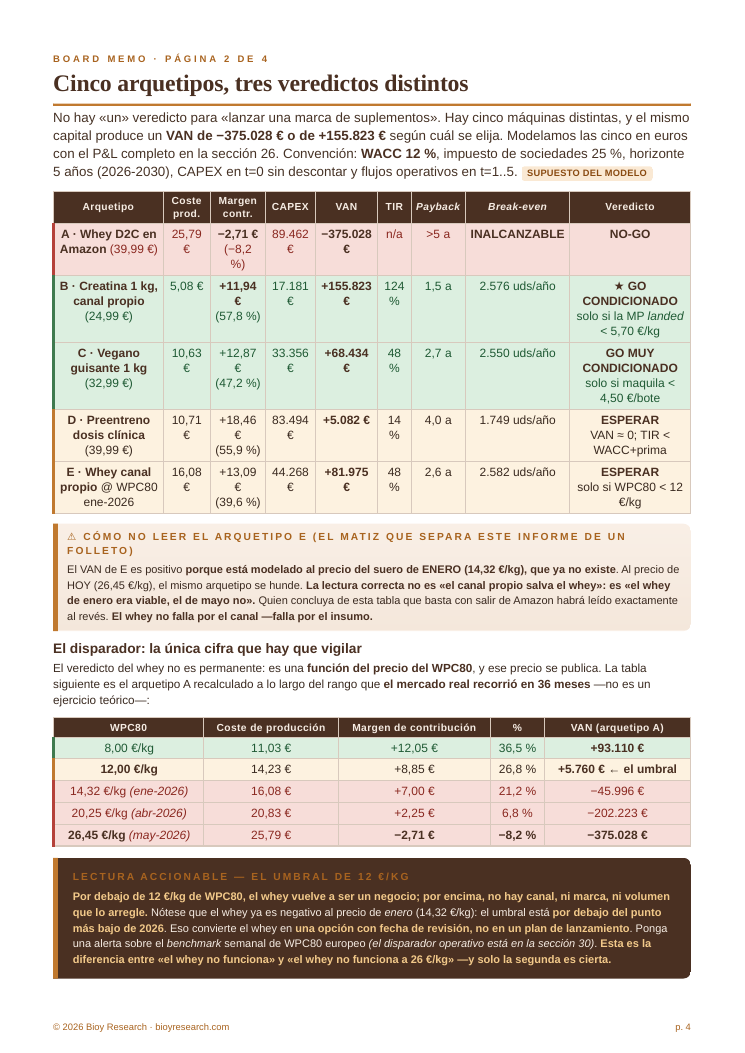 BOARD MEMO · PÁGINA 2 DE 4

Cinco arquetipos, tres veredictos distintos

No hay «un» veredicto para «lanzar una marca de suplementos». Hay cinco máquinas distintas, y el mismo capital produce un VAN de −375.028 € o de +155.823 € según cuál se elija. Modelamos las cinco en euros con el P&L completo en la sección 26. Convención: WACC 12 %, impuesto de sociedades 25 %, horizonte 5 años (2026-2030), CAPEX en t=0 sin descontar y flujos operativos en t=1..5. SUPUESTO DEL MODELO

| Arquetipo | Coste prod. | Margen contr. | CAPEX | VAN | TIR | Payback | Break-even | Veredicto |
|---|---|---|---|---|---|---|---|---|
| A · Whey D2C en Amazon (39,99 €) | 25,79 € | −2,71 € (−8,2 %) | 89.462 € | −375.028 € | n/a | >5 a | INALCANZABLE | NO-GO |
| B · Creatina 1 kg, canal propio (24,99 €) | 5,08 € | +11,94 € (57,8 %) | 17.181 € | +155.823 € | 124 % | 1,5 a | 2.576 uds/año | ★ GO CONDICIONADO solo si la MP landed < 5,70 €/kg |
| C · Vegano guisante 1 kg (32,99 €) | 10,63 € | +12,87 € (47,2 %) | 33.356 € | +68.434 € | 48 % | 2,7 a | 2.550 uds/año | GO MUY CONDICIONADO solo si maquila < 4,50 €/bote |
| D · Preentreno dosis clínica (39,99 €) | 10,71 € | +18,46 € (55,9 %) | 83.494 € | +5.082 € | 14 % | 4,0 a | 1.749 uds/año | ESPERAR VAN ≈ 0; TIR < WACC+prima |
| E · Whey canal propio @ WPC80 ene-2026 | 16,08 € | +13,09 € (39,6 %) | 44.268 € | +81.975 € | 48 % | 2,6 a | 2.582 uds/año | ESPERAR solo si WPC80 < 12 €/kg |

⚠ CÓMO NO LEER EL ARQUETIPO E (EL MATIZ QUE SEPARA ESTE INFORME DE UN FOLLETO)

El VAN de E es positivo porque está modelado al precio del suero de ENERO (14,32 €/kg), que ya no existe. Al precio de HOY (26,45 €/kg), el mismo arquetipo se hunde. La lectura correcta no es «el canal propio salva el whey»: es «el whey de enero era viable, el de mayo no». Quien concluya de esta tabla que basta con salir de Amazon habrá leído exactamente al revés. El whey no falla por el canal —falla por el insumo.

El disparador: la única cifra que hay que vigilar

El veredicto del whey no es permanente: es una función del precio del WPC80, y ese precio se publica. La tabla siguiente es el arquetipo A recalculado a lo largo del rango que el mercado real recorrió en 36 meses —no es un ejercicio teórico—:

| WPC80 | Coste de producción | Margen de contribución | % | VAN (arquetipo A) |
|---|---|---|---|---|
| 8,00 €/kg | 11,03 € | +12,05 € | 36,5 % | +93.110 € |
| 12,00 €/kg | 14,23 € | +8,85 € | 26,8 % | +5.760 € ← el umbral |
| 14,32 €/kg (ene-2026) | 16,08 € | +7,00 € | 21,2 % | −45.996 € |
| 20,25 €/kg (abr-2026) | 20,83 € | +2,25 € | 6,8 % | −202.223 € |
| 26,45 €/kg (may-2026) | 25,79 € | −2,71 € | −8,2 % | −375.028 € |

LECTURA ACCIONABLE — EL UMBRAL DE 12 €/KG

Por debajo de 12 €/kg de WPC80, el whey vuelve a ser un negocio; por encima, no hay canal, ni marca, ni volumen que lo arregle. Nótese que el whey ya es negativo al precio de enero (14,32 €/kg): el umbral está por debajo del punto más bajo de 2026. Eso convierte el whey en una opción con fecha de revisión, no en un plan de lanzamiento. Ponga una alerta sobre el benchmark semanal de WPC80 europeo (el disparador operativo está en la sección 30). Esta es la diferencia entre «el whey no funciona» y «el whey no funciona a 26 €/kg» —y solo la segunda es cierta.

© 2026 Bioy Research · bioyresearch.com

p. 4